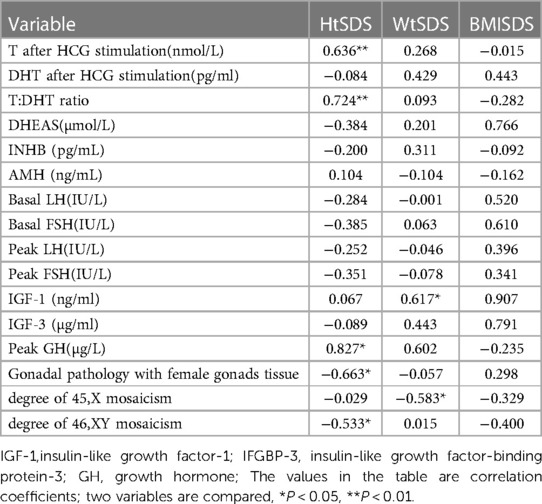 | Variable | HtSDS | WtSDS | BMISDS |
|---|---|---|---|
| T after HCG stimulation(nmol/L) | 0.636** | 0.268 | −0.015 |
| DHT after HCG stimulation(pg/ml) | −0.084 | 0.429 | 0.443 |
| T:DHT ratio | 0.724** | 0.093 | −0.282 |
| DHEAS(μmol/L) | −0.384 | 0.201 | 0.766 |
| INHB (pg/mL) | −0.200 | 0.311 | −0.092 |
| AMH (ng/mL) | 0.104 | −0.104 | −0.162 |
| Basal LH(IU/L) | −0.284 | −0.001 | 0.520 |
| Basal FSH(IU/L) | −0.385 | 0.063 | 0.610 |
| Peak LH(IU/L) | −0.252 | −0.046 | 0.396 |
| Peak FSH(IU/L) | −0.351 | −0.078 | 0.341 |
| IGF-1 (ng/ml) | 0.067 | 0.617* | 0.907 |
| IGF-3 (μg/ml) | −0.089 | 0.443 | 0.791 |
| Peak GH(μg/L) | 0.827* | 0.602 | −0.235 |
| Gonadal pathology with female gonads tissue | −0.663* | −0.057 | 0.298 |
| degree of 45,X mosaicism | −0.029 | −0.583* | −0.329 |
| degree of 46,XY mosaicism | −0.533* | 0.015 | −0.400 |

IGF-1,insulin-like growth factor-1; IFGBP-3, insulin-like growth factor-binding protein-3; GH, growth hormone; The values in the table are correlation coefficients; two variables are compared, *$P < 0.05$, **$P < 0.01$.